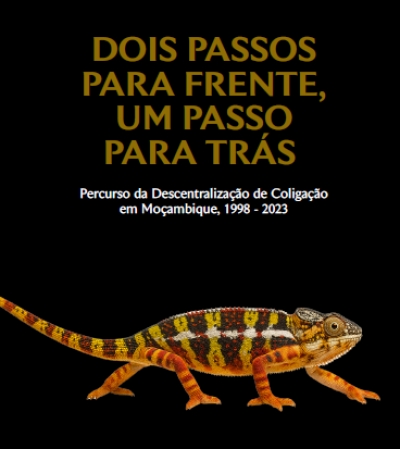 DOIS PASSOS PARA FRENTE, UM PASSO PARA TRÁS

Percurso da Descentralização de Coligação em Moçambique, 1998 - 2023